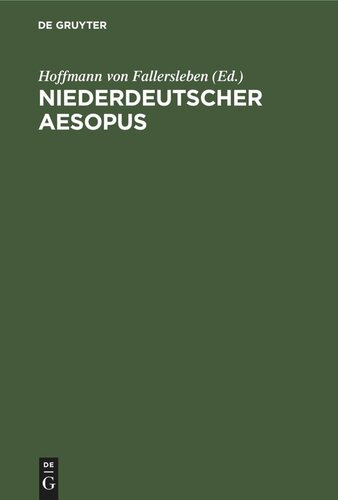 DE GRUYTER

Hoffmann von Fallersleben (Ed.)
NIEDERDEUTSCHER AESOPUS

DE
G